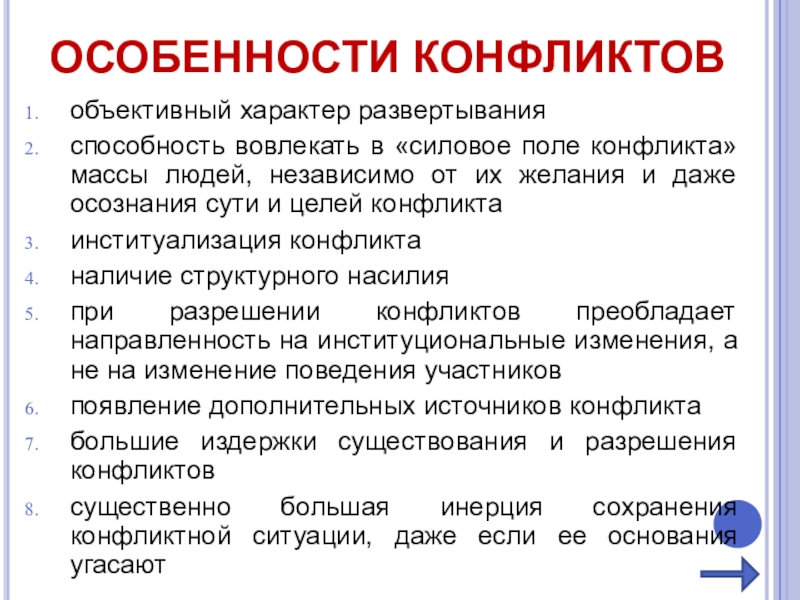 ОСОБЕННОСТИ КОНФЛИКТОВ

1. объективный характер развертывания
2. способность вовлекать в «силовое поле конфликта» массы людей, независимо от их желания и даже осознания сути и целей конфликта
3. институализация конфликта
4. наличие структурного насилия
5. при разрешении конфликтов преобладает направленность на институциональные изменения, а не на изменение поведения участников
6. появление дополнительных источников конфликта
7. большие издержки существования и разрешения конфликтов
8. существенно большая инерция сохранения конфликтной ситуации, даже если ее основания угасают